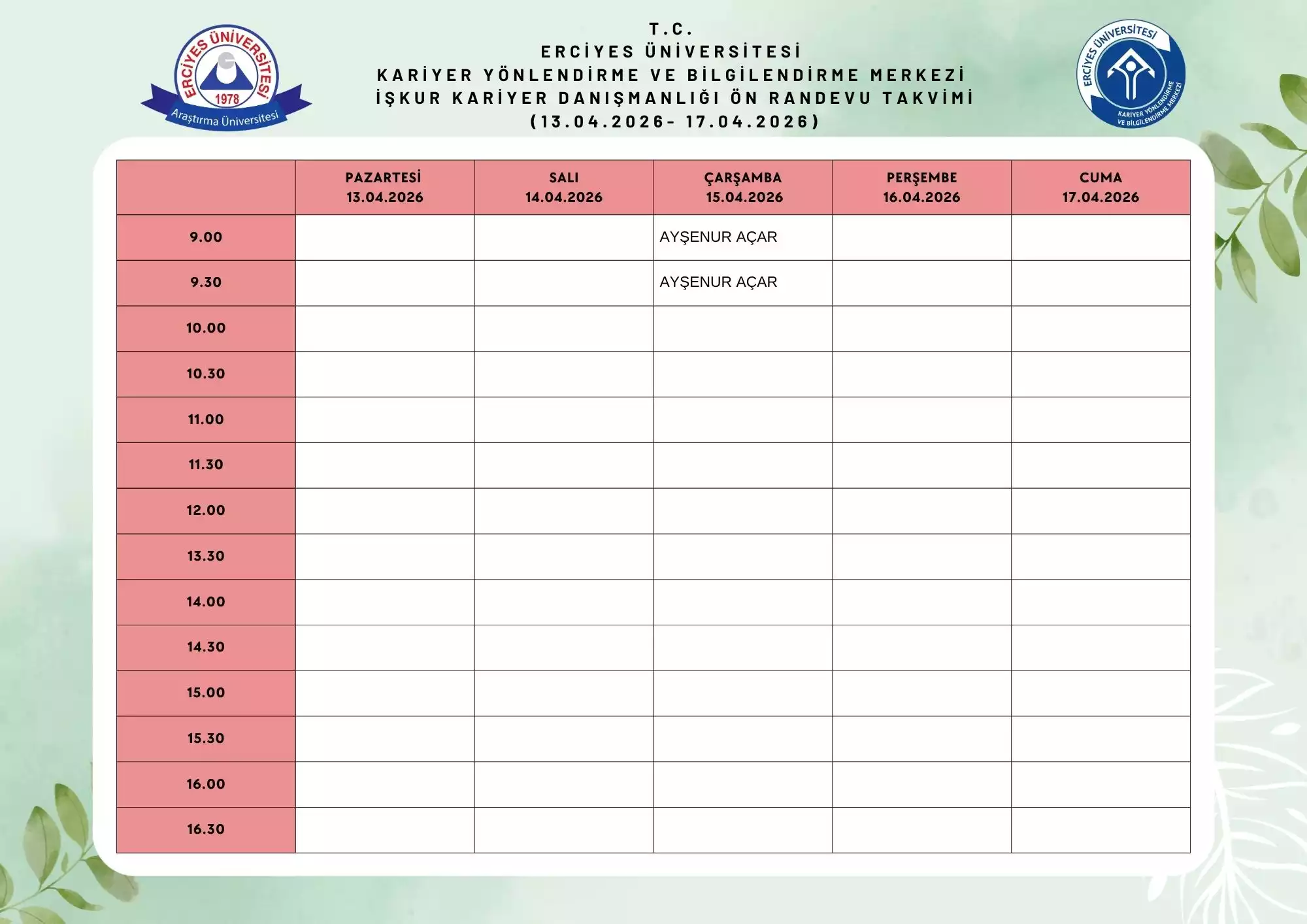 ERCİYES ÜNİVERSİTESİ
1978
Araştırma Üniversitesi

T.C.
ERCİYES ÜNİVERSİTESİ
KARİYER YÖNLENDİRME VE BİLGİLENDİRME MERKEZİ
İŞKUR KARİYER DANIŞMANLIĞI ÖN RANDEVU TAKVİMİ
(13.04.2026- 17.04.2026)

ERCİYES ÜNİVERSİTESİ
KARİYER YÖNLENDİRME VE BİLGİLENDİRME MERKEZİ

| | PAZARTESİ 13.04.2026 | SALI 14.04.2026 | ÇARŞAMBA 15.04.2026 | PERŞEMBE 16.04.2026 | CUMA 17.04.2026 |
|---|---|---|---|---|---|
| 9.00 | | | AYŞENUR AÇAR | | |
| 9.30 | | | AYŞENUR AÇAR | | |
| 10.00 | | | | | |
| 10.30 | | | | | |
| 11.00 | | | | | |
| 11.30 | | | | | |
| 12.00 | | | | | |
| 13.30 | | | | | |
| 14.00 | | | | | |
| 14.30 | | | | | |
| 15.00 | | | | | |
| 15.30 | | | | | |
| 16.00 | | | | | |
| 16.30 | | | | | |